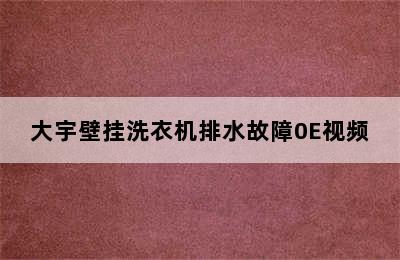 大宇壁挂洗衣机排水故障OE视频